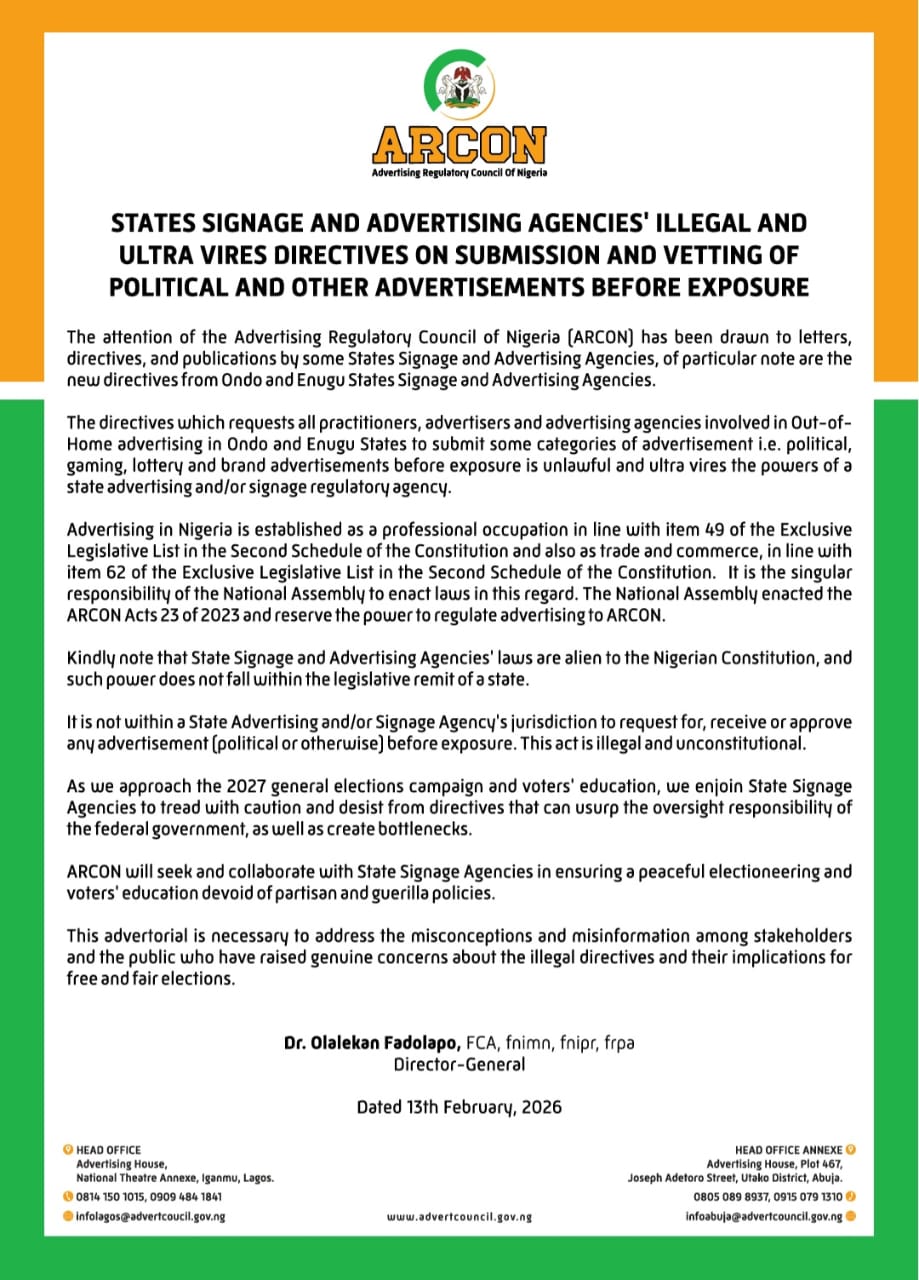 ARCON
Advertising Regulatory Council Of Nigeria

STATES SIGNAGE AND ADVERTISING AGENCIES' ILLEGAL AND ULTRA VIRES DIRECTIVES ON SUBMISSION AND VETTING OF POLITICAL AND OTHER ADVERTISEMENTS BEFORE EXPOSURE

The attention of the Advertising Regulatory Council of Nigeria (ARCON) has been drawn to letters, directives, and publications by some States Signage and Advertising Agencies, of particular note are the new directives from Ondo and Enugu States Signage and Advertising Agencies.

The directives which requests all practitioners, advertisers and advertising agencies involved in Out-of-Home advertising in Ondo and Enugu States to submit some categories of advertisement i.e. political, gaming, lottery and brand advertisements before exposure is unlawful and ultra vires the powers of a state advertising and/or signage regulatory agency.

Advertising in Nigeria is established as a professional occupation in line with item 49 of the Exclusive Legislative List in the Second Schedule of the Constitution and also as trade and commerce, in line with item 62 of the Exclusive Legislative List in the Second Schedule of the Constitution. It is the singular responsibility of the National Assembly to enact laws in this regard. The National Assembly enacted the ARCON Acts 23 of 2023 and reserve the power to regulate advertising to ARCON.

Kindly note that State Signage and Advertising Agencies' laws are alien to the Nigerian Constitution, and such power does not fall within the legislative remit of a state.

It is not within a State Advertising and/or Signage Agency's jurisdiction to request for, receive or approve any advertisement (political or otherwise) before exposure. This act is illegal and unconstitutional.

As we approach the 2027 general elections campaign and voters' education, we enjoin State Signage Agencies to tread with caution and desist from directives that can usurp the oversight responsibility of the federal government, as well as create bottlenecks.

ARCON will seek and collaborate with State Signage Agencies in ensuring a peaceful electioneering and voters' education devoid of partisan and guerilla policies.

This advertorial is necessary to address the misconceptions and misinformation among stakeholders and the public who have raised genuine concerns about the illegal directives and their implications for free and fair elections.

Dr. Olalekan Fadolapo, FCA, fnimn, fnipr, frpa
Director-General

Dated 13th February, 2026

HEAD OFFICE
Advertising House,
National Theatre Annexe, Iganmu, Lagos.
0814 150 1015, 0909 484 1841
infolagos@advertcouncil.gov.ng

www.advertcouncil.gov.ng

HEAD OFFICE ANNEXE
Advertising House, Plot 467,
Joseph Adetoro Street, Utako District, Abuja.
0805 089 8937, 0915 079 1310
infoabuja@advertcouncil.gov.ng